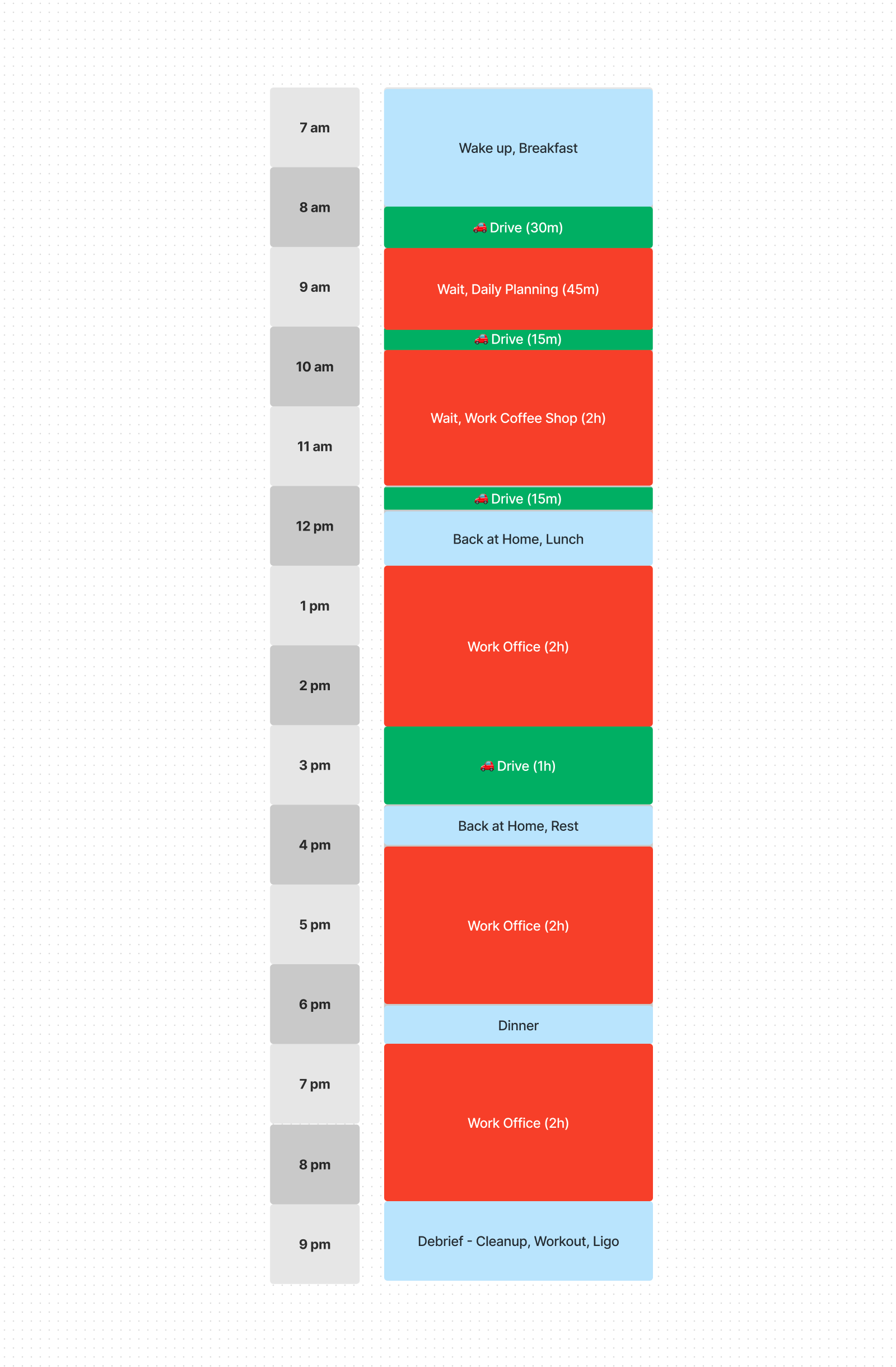 7 am
8 am
9 am
10 am
11 am
12 pm
1 pm
2 pm
3 pm
4 pm
5 pm
6 pm
7 pm
8 pm
9 pm

Wake up, Breakfast
🚗 Drive (30m)
Wait, Daily Planning (45m)
🚗 Drive (15m)
Wait, Work Coffee Shop (2h)
🚗 Drive (15m)
Back at Home, Lunch
Work Office (2h)
🚗 Drive (1h)
Back at Home, Rest
Work Office (2h)
Dinner
Work Office (2h)
Debrief - Cleanup, Workout, Ligo